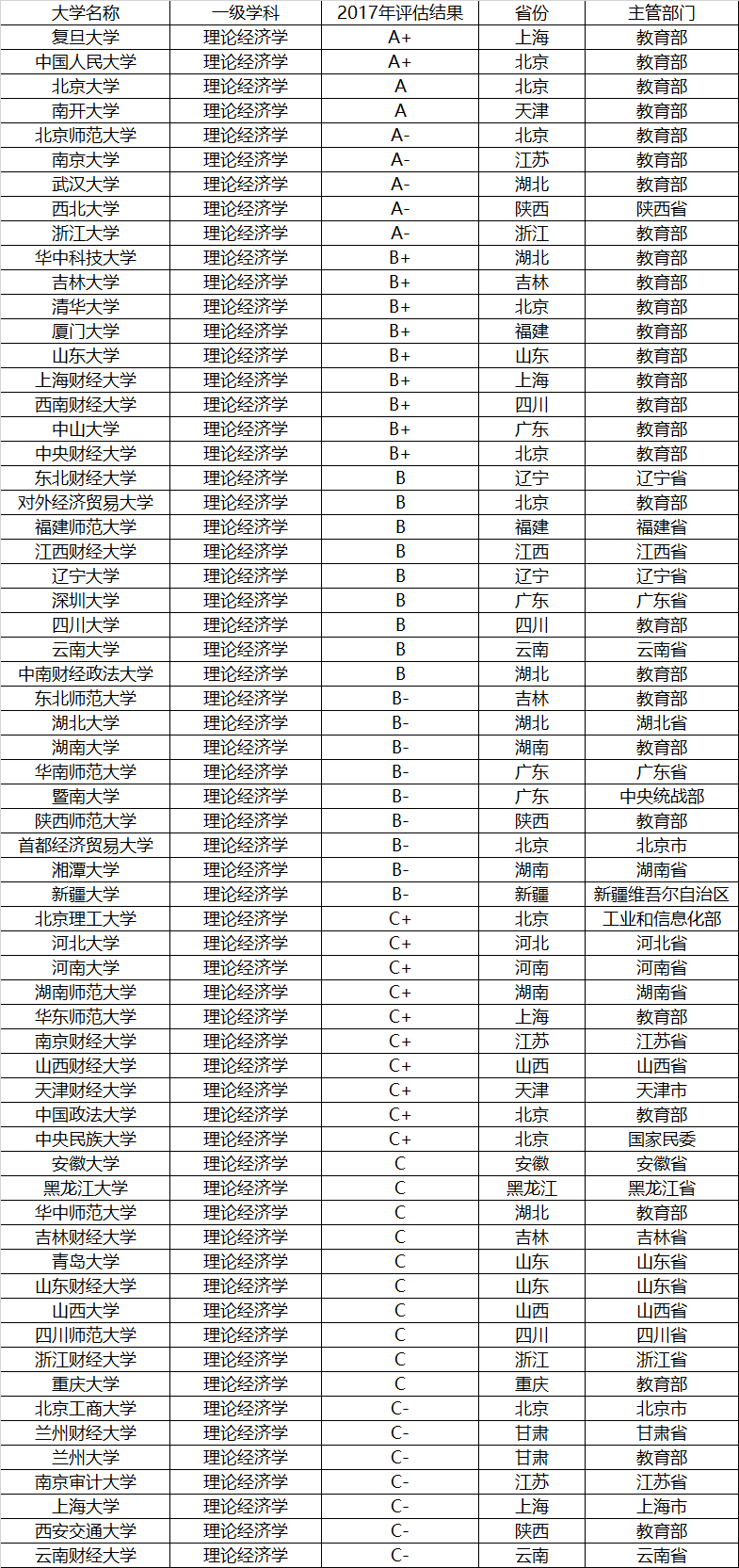 | 大学名称 | 一级学科 | 2017年评估结果 | 省份 | 主管部门 |
|---|---|---|---|---|
| 复旦大学 | 理论经济学 | A+ | 上海 | 教育部 |
| 中国人民大学 | 理论经济学 | A+ | 北京 | 教育部 |
| 北京大学 | 理论经济学 | A | 北京 | 教育部 |
| 南开大学 | 理论经济学 | A | 天津 | 教育部 |
| 北京师范大学 | 理论经济学 | A- | 北京 | 教育部 |
| 南京大学 | 理论经济学 | A- | 江苏 | 教育部 |
| 武汉大学 | 理论经济学 | A- | 湖北 | 教育部 |
| 西北大学 | 理论经济学 | A- | 陕西 | 陕西省 |
| 浙江大学 | 理论经济学 | A- | 浙江 | 教育部 |
| 华中科技大学 | 理论经济学 | B+ | 湖北 | 教育部 |
| 吉林大学 | 理论经济学 | B+ | 吉林 | 教育部 |
| 清华大学 | 理论经济学 | B+ | 北京 | 教育部 |
| 厦门大学 | 理论经济学 | B+ | 福建 | 教育部 |
| 山东大学 | 理论经济学 | B+ | 山东 | 教育部 |
| 上海财经大学 | 理论经济学 | B+ | 上海 | 教育部 |
| 西南财经大学 | 理论经济学 | B+ | 四川 | 教育部 |
| 中山大学 | 理论经济学 | B+ | 广东 | 教育部 |
| 中央财经大学 | 理论经济学 | B+ | 北京 | 教育部 |
| 东北财经大学 | 理论经济学 | B | 辽宁 | 辽宁省 |
| 对外经济贸易大学 | 理论经济学 | B | 北京 | 教育部 |
| 福建师范大学 | 理论经济学 | B | 福建 | 福建省 |
| 江西财经大学 | 理论经济学 | B | 江西 | 江西省 |
| 辽宁大学 | 理论经济学 | B | 辽宁 | 辽宁省 |
| 深圳大学 | 理论经济学 | B | 广东 | 广东省 |
| 四川大学 | 理论经济学 | B | 四川 | 教育部 |
| 云南大学 | 理论经济学 | B | 云南 | 云南省 |
| 中南财经政法大学 | 理论经济学 | B | 湖北 | 教育部 |
| 东北师范大学 | 理论经济学 | B- | 吉林 | 教育部 |
| 湖北大学 | 理论经济学 | B- | 湖北 | 湖北省 |
| 湖南大学 | 理论经济学 | B- | 湖南 | 教育部 |
| 华南师范大学 | 理论经济学 | B- | 广东 | 广东省 |
| 暨南大学 | 理论经济学 | B- | 广东 | 中央统战部 |
| 陕西师范大学 | 理论经济学 | B- | 陕西 | 教育部 |
| 首都经济贸易大学 | 理论经济学 | B- | 北京 | 北京市 |
| 湘潭大学 | 理论经济学 | B- | 湖南 | 湖南省 |
| 新疆大学 | 理论经济学 | B- | 新疆 | 新疆维吾尔自治区 |
| 北京理工大学 | 理论经济学 | C+ | 北京 | 工业和信息化部 |
| 河北大学 | 理论经济学 | C+ | 河北 | 河北省 |
| 河南大学 | 理论经济学 | C+ | 河南 | 河南省 |
| 湖南师范大学 | 理论经济学 | C+ | 湖南 | 湖南省 |
| 华东师范大学 | 理论经济学 | C+ | 上海 | 教育部 |
| 南京财经大学 | 理论经济学 | C+ | 江苏 | 江苏省 |
| 山西财经大学 | 理论经济学 | C+ | 山西 | 山西省 |
| 天津财经大学 | 理论经济学 | C+ | 天津 | 天津市 |
| 中国政法大学 | 理论经济学 | C+ | 北京 | 教育部 |
| 中央民族大学 | 理论经济学 | C+ | 北京 | 国家民委 |
| 安徽大学 | 理论经济学 | C | 安徽 | 安徽省 |
| 黑龙江大学 | 理论经济学 | C | 黑龙江 | 黑龙江省 |
| 华中师范大学 | 理论经济学 | C | 湖北 | 教育部 |
| 吉林财经大学 | 理论经济学 | C | 吉林 | 吉林省 |
| 青岛大学 | 理论经济学 | C | 山东 | 山东省 |
| 山东财经大学 | 理论经济学 | C | 山东 | 山东省 |
| 山西大学 | 理论经济学 | C | 山西 | 山西省 |
| 四川师范大学 | 理论经济学 | C | 四川 | 四川省 |
| 浙江财经大学 | 理论经济学 | C | 浙江 | 浙江省 |
| 重庆大学 | 理论经济学 | C | 重庆 | 教育部 |
| 北京工商大学 | 理论经济学 | C- | 北京 | 北京市 |
| 兰州财经大学 | 理论经济学 | C- | 甘肃 | 甘肃省 |
| 兰州大学 | 理论经济学 | C- | 甘肃 | 教育部 |
| 南京审计大学 | 理论经济学 | C- | 江苏 | 江苏省 |
| 上海大学 | 理论经济学 | C- | 上海 | 上海市 |
| 西安交通大学 | 理论经济学 | C- | 陕西 | 教育部 |
| 云南财经大学 | 理论经济学 | C- | 云南 | 云南省 |